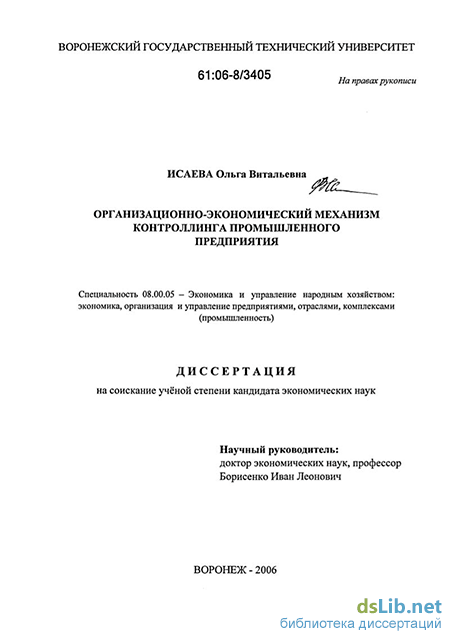 ВОРОНЕЖСКИЙ ГОСУДАРСТВЕННЫЙ ТЕХНИЧЕСКИЙ УНИВЕРСИТЕТ

61:06-8/3405

На правах рукописи

ИСАЕВА Ольга Витальевна

ОРГАНИЗАЦИОННО-ЭКОНОМИЧЕСКИЙ МЕХАНИЗМ КОНТРОЛЛИНГА ПРОМЫШЛЕННОГО ПРЕДПРИЯТИЯ

Специальность 08.00.05 – Экономика и управление народным хозяйством: экономика, организация и управление предприятиями, отраслями, комплексами (промышленность)

ДИССЕРТАЦИЯ

на соискание учёной степени кандидата экономических наук

Научный руководитель:
доктор экономических наук, профессор
Борисенко Иван Леонович

ВОРОНЕЖ - 2006

dsLib.net
библиотека диссертаций